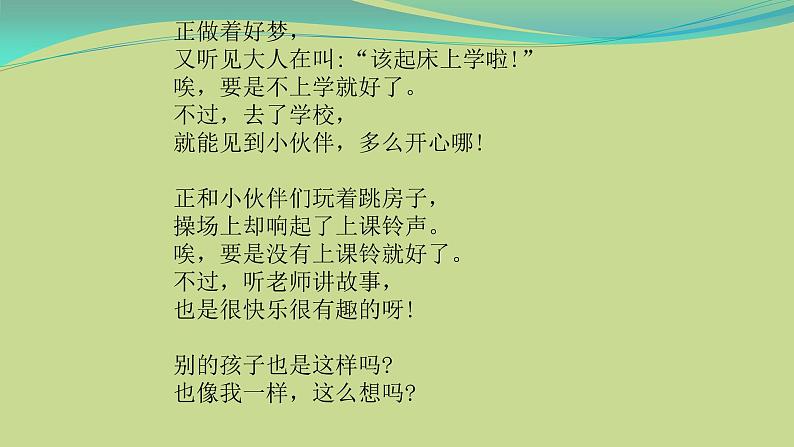 正做着好梦，
又听见大人在叫:“该起床上学啦!”
唉，要是不上学就好了。
不过，去了学校，
就能见到小伙伴，多么开心哪!

正和小伙伴们玩着跳房子，
操场上却响起了上课铃声。
唉，要是没有上课铃就好了。
不过，听老师讲故事，
也是很快乐很有趣的呀!

别的孩子也是这样吗?
也像我一样，这么想吗?